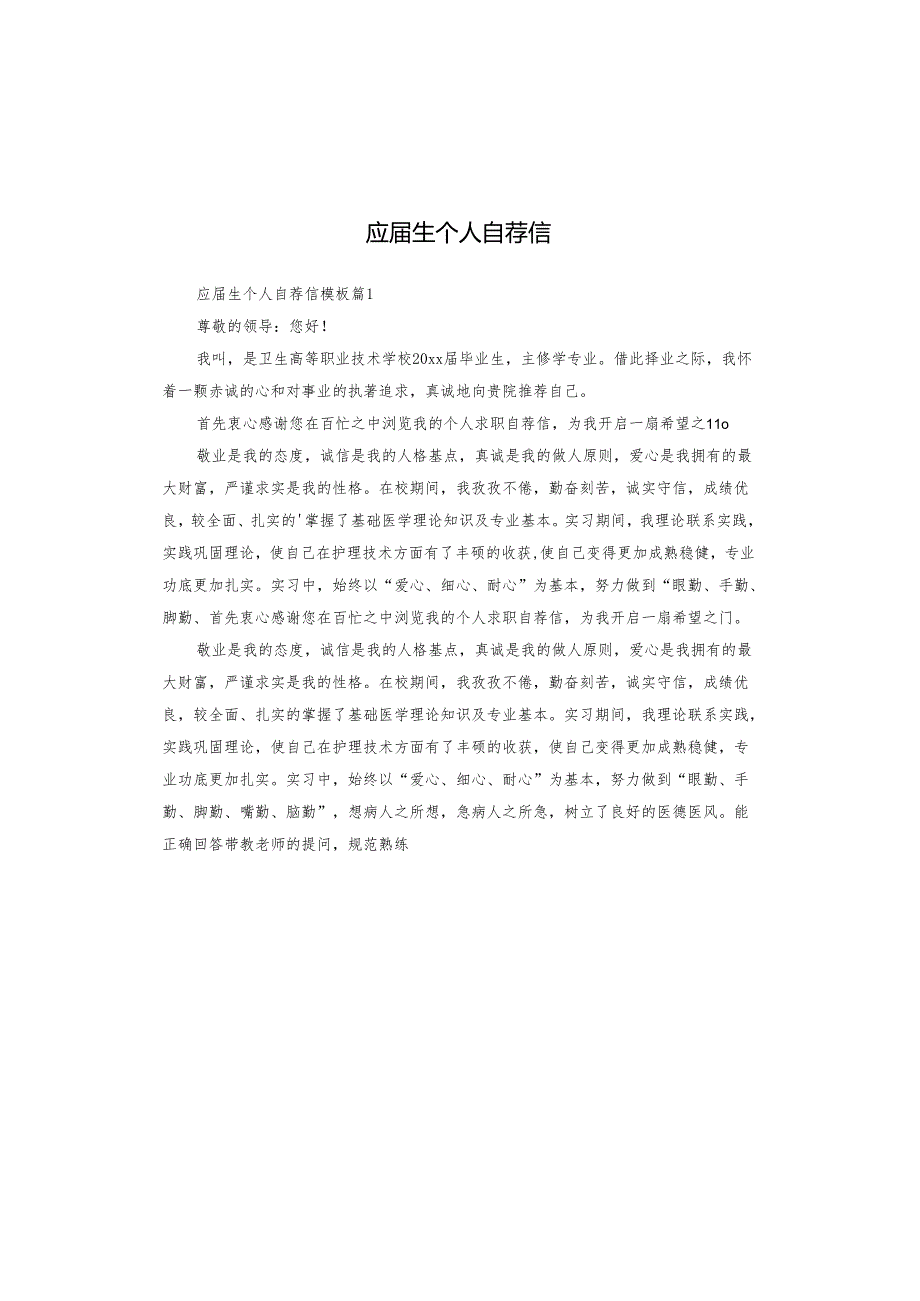 应届生个人自荐信

应届生个人自荐信模板篇1

尊敬的领导：您好！

我叫，是卫生高等职业技术学校20xx届毕业生，主修学专业。借此择业之际，我怀着一颗赤诚的心和对事业的执著追求，真诚地向贵院推荐自己。

首先衷心感谢您在百忙之中浏览我的个人求职自荐信，为我开启一扇希望之11o

敬业是我的态度，诚信是我的人格基点，真诚是我的做人原则，爱心是我拥有的最大财富，严谨求实是我的性格。在校期间，我孜孜不倦，勤奋刻苦，诚实守信，成绩优良，较全面、扎实的'掌握了基础医学理论知识及专业基本。实习期间，我理论联系实践，实践巩固理论，使自己在护理技术方面有了丰硕的收获,使自己变得更加成熟稳健，专业功底更加扎实。实习中，始终以“爱心、细心、耐心”为基本，努力做到“眼勤、手勤、脚勤、首先衷心感谢您在百忙之中浏览我的个人求职自荐信，为我开启一扇希望之门。

敬业是我的态度，诚信是我的人格基点，真诚是我的做人原则，爱心是我拥有的最大财富，严谨求实是我的性格。在校期间，我孜孜不倦，勤奋刻苦，诚实守信，成绩优良，较全面、扎实的掌握了基础医学理论知识及专业基本。实习期间，我理论联系实践，实践巩固理论，使自己在护理技术方面有了丰硕的收获，使自己变得更加成熟稳健，专业功底更加扎实。实习中，始终以“爱心、细心、耐心”为基本，努力做到“眼勤、手勤、脚勤、嘴勤、脑勤”，想病人之所想，急病人之所急，树立了良好的医德医风。能正确回答带教老师的提问，规范熟练